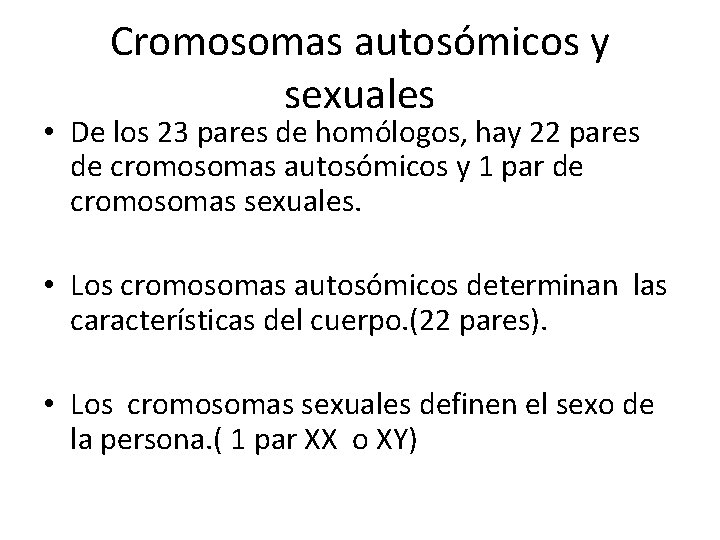 Cromosomas autosómicos y sexuales

• De los 23 pares de homólogos, hay 22 pares de cromosomas autosómicos y 1 par de cromosomas sexuales.

• Los cromosomas autosómicos determinan las características del cuerpo.(22 pares).

• Los cromosomas sexuales definen el sexo de la persona.( 1 par XX o XY)